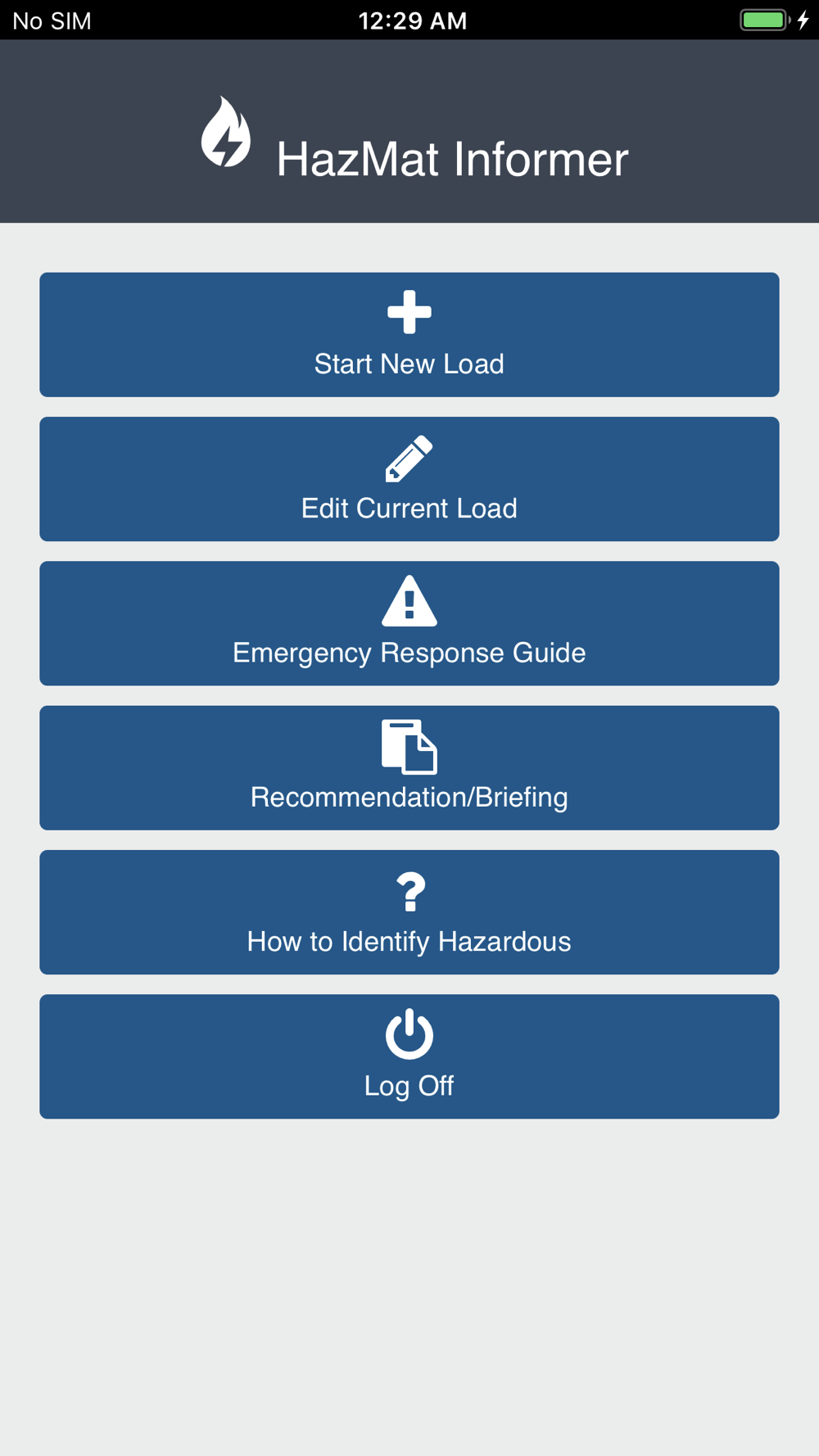 No SIM

12:29 AM

HazMat Informer

Start New Load

Edit Current Load

Emergency Response Guide

Recommendation/Briefing

How to Identify Hazardous

Log Off